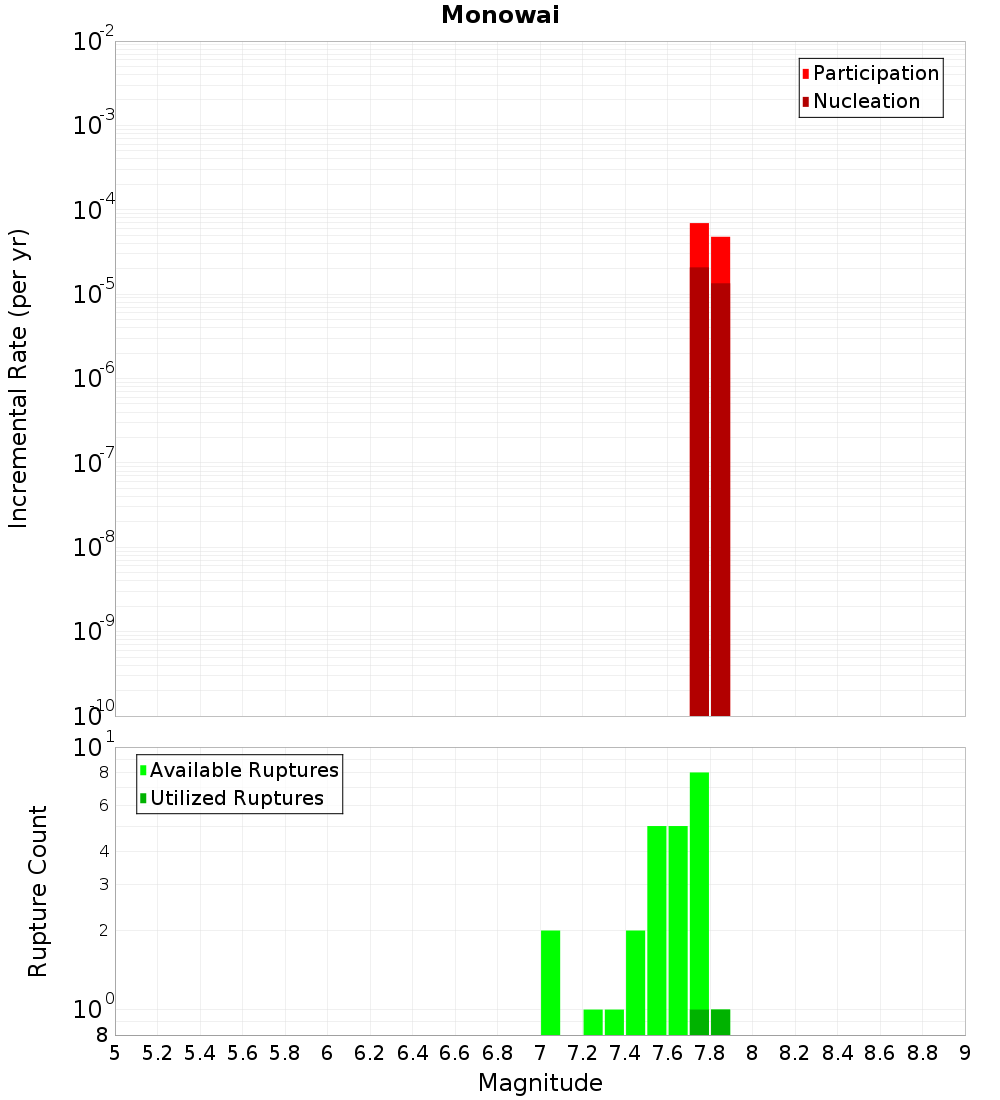 Monowai

Incremental Rate (per yr)

$10^{-2}$
$10^{-3}$
$10^{-4}$
$10^{-5}$
$10^{-6}$
$10^{-7}$
$10^{-8}$
$10^{-9}$
$10^{-10}$

Participation
Nucleation

Rupture Count

$10^{1}$
8
6
4
3
2
$10^{0}$
8

Available Ruptures
Utilized Ruptures

5 5.2 5.4 5.6 5.8 6 6.2 6.4 6.6 6.8 7 7.2 7.4 7.6 7.8 8 8.2 8.4 8.6 8.8 9

Magnitude